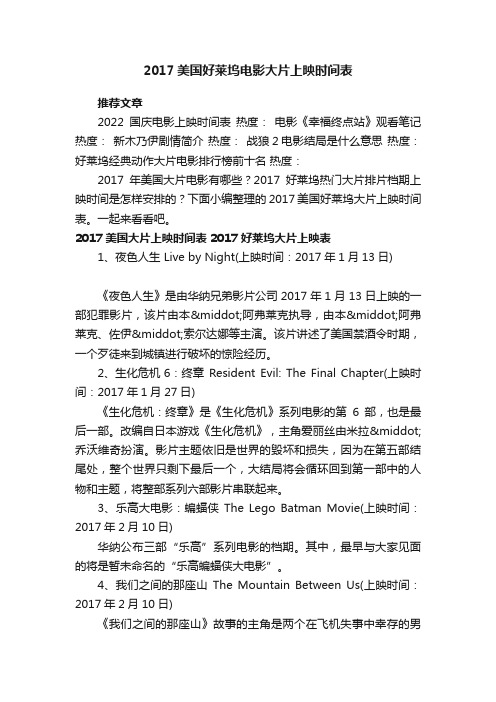 2017 美国好莱坞电影大片上映时间表

推荐文章

2022 国庆电影上映时间表 热度： 电影《幸福终点站》观看笔记 热度： 新木乃伊剧情简介 热度： 战狼 2 电影结局是什么意思 热度： 好莱坞经典动作大片电影排行榜前十名 热度：

2017 年美国大片电影有哪些？2017 好莱坞热门大片排片档期上映时间是怎样安排的？下面小编整理的 2017 美国好莱坞大片上映时间表。一起来看看吧。

2017 美国大片上映时间表 2017 好莱坞大片上映表

1、夜色人生 Live by Night(上映时间：2017 年 1 月 13 日)

《夜色人生》是由华纳兄弟影片公司 2017 年 1 月 13 日上映的一部犯罪影片，该片由本&middot;阿弗莱克执导，由本&middot;阿弗莱克、佐伊&middot;索尔达娜等主演。该片讲述了美国禁酒令时期，一个歹徒来到城镇进行破坏的惊险经历。

2、生化危机 6：终章 Resident Evil: The Final Chapter(上映时间：2017 年 1 月 27 日)

《生化危机：终章》是《生化危机》系列电影的第 6 部，也是最后一部。改编自日本游戏《生化危机》，主角爱丽丝由米拉&middot;乔沃维奇扮演。影片主题依旧是世界的毁坏和损失，因为在第五部结尾处，整个世界只剩下最后一个，大结局将会循环回到第一部中的人物和主题，将整部系列六部影片串联起来。

3、乐高大电影：蝙蝠侠 The Lego Batman Movie(上映时间：2017 年 2 月 10 日)

华纳公布三部“乐高”系列电影的档期。其中，最早与大家见面的将是暂未命名的“乐高蝙蝠侠大电影”。

4、我们之间的那座山 The Mountain Between Us(上映时间：2017 年 2 月 10 日)

《我们之间的那座山》故事的主角是两个在飞机失事中幸存的男